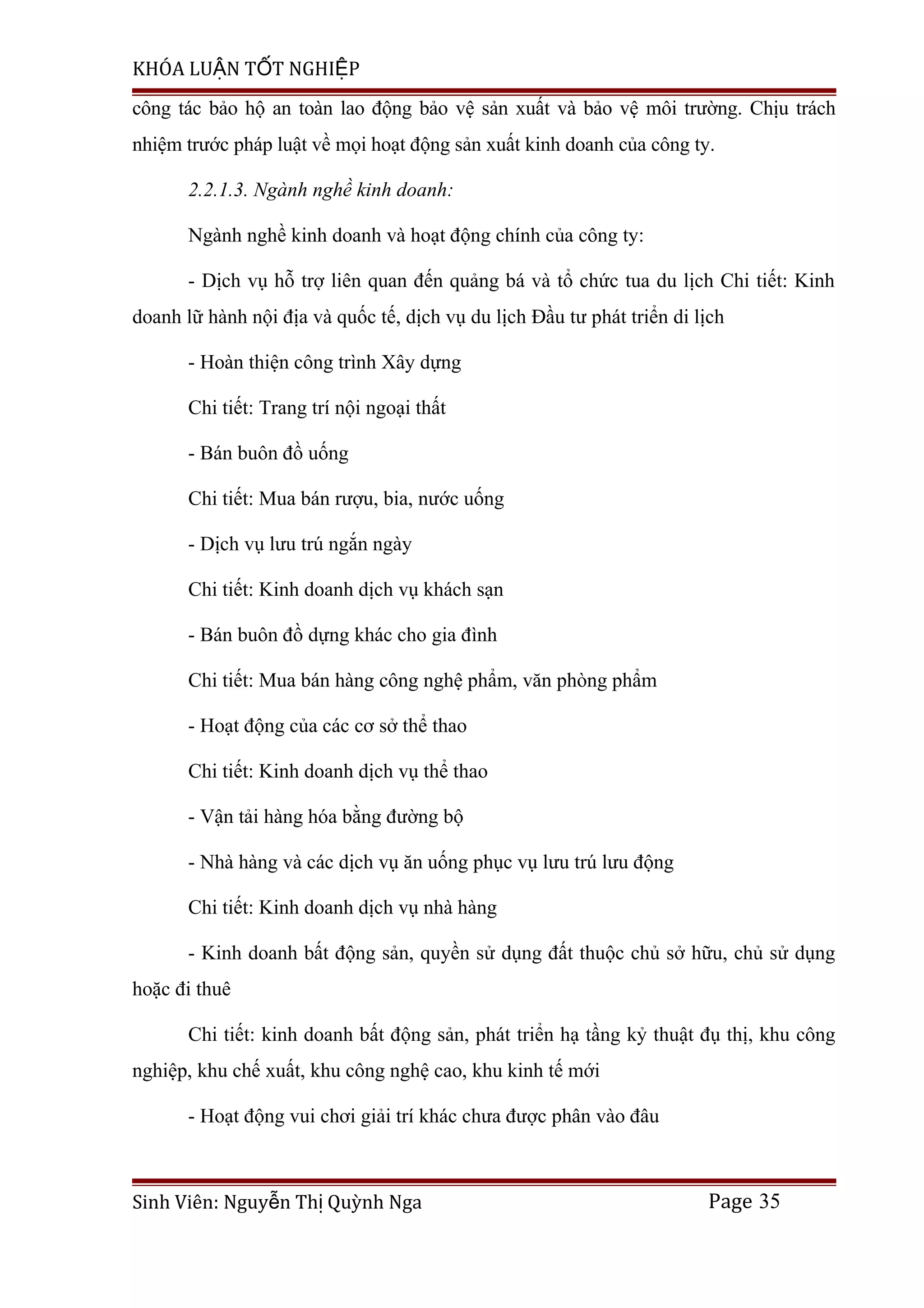 KHÓA LUẬN TỐT NGHIỆP

công tác bảo hộ an toàn lao động bảo vệ sản xuất và bảo vệ môi trường. Chịu trách nhiệm trước pháp luật về mọi hoạt động sản xuất kinh doanh của công ty.

2.2.1.3. Ngành nghề kinh doanh:

Ngành nghề kinh doanh và hoạt động chính của công ty:

- Dịch vụ hỗ trợ liên quan đến quảng bá và tổ chức tua du lịch Chi tiết: Kinh doanh lữ hành nội địa và quốc tế, dịch vụ du lịch Đầu tư phát triển di lịch

- Hoàn thiện công trình Xây dựng

Chi tiết: Trang trí nội ngoại thất

- Bán buôn đồ uống

Chi tiết: Mua bán rượu, bia, nước uống

- Dịch vụ lưu trú ngắn ngày

Chi tiết: Kinh doanh dịch vụ khách sạn

- Bán buôn đồ dựng khác cho gia đình

Chi tiết: Mua bán hàng công nghệ phẩm, văn phòng phẩm

- Hoạt động của các cơ sở thể thao

Chi tiết: Kinh doanh dịch vụ thể thao

- Vận tải hàng hóa bằng đường bộ

- Nhà hàng và các dịch vụ ăn uống phục vụ lưu trú lưu động

Chi tiết: Kinh doanh dịch vụ nhà hàng

- Kinh doanh bất động sản, quyền sử dụng đất thuộc chủ sở hữu, chủ sử dụng hoặc đi thuê

Chi tiết: kinh doanh bất động sản, phát triển hạ tầng kỷ thuật đụ thị, khu công nghiệp, khu chế xuất, khu công nghệ cao, khu kinh tế mới

- Hoạt động vui chơi giải trí khác chưa được phân vào đâu

Sinh Viên: Nguyễn Thị Quỳnh Nga Page 35